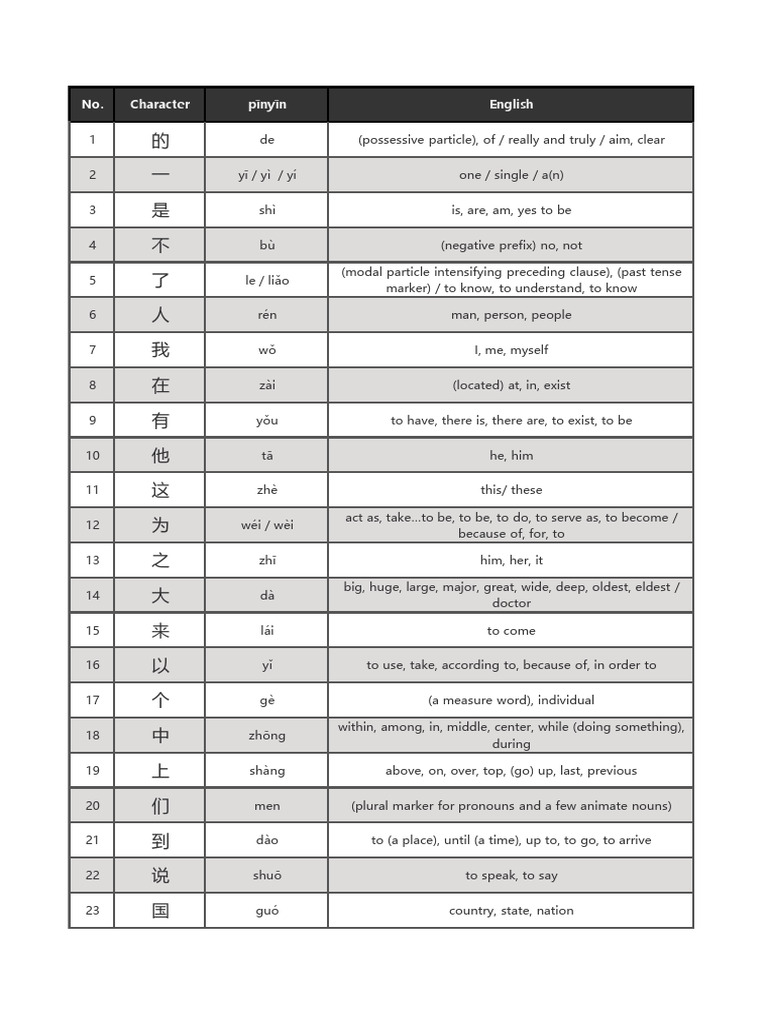 | No. | Character | pīnyīn | English |
|---|---|---|---|
| 1 | 的 | de | (possessive particle), of / really and truly / aim, clear |
| 2 | 一 | yī / yì / yí | one / single / a(n) |
| 3 | 是 | shì | is, are, am, yes to be |
| 4 | 不 | bù | (negative prefix) no, not |
| 5 | 了 | le / liǎo | (modal particle intensifying preceding clause), (past tense marker) / to know, to understand, to know |
| 6 | 人 | rén | man, person, people |
| 7 | 我 | wǒ | I, me, myself |
| 8 | 在 | zài | (located) at, in, exist |
| 9 | 有 | yǒu | to have, there is, there are, to exist, to be |
| 10 | 他 | tā | he, him |
| 11 | 这 | zhè | this/ these |
| 12 | 为 | wéi / wèi | act as, take...to be, to be, to do, to serve as, to become / because of, for, to |
| 13 | 之 | zhī | him, her, it |
| 14 | 大 | dà | big, huge, large, major, great, wide, deep, oldest, eldest / doctor |
| 15 | 来 | lái | to come |
| 16 | 以 | yǐ | to use, take, according to, because of, in order to |
| 17 | 个 | gè | (a measure word), individual |
| 18 | 中 | zhōng | within, among, in, middle, center, while (doing something), during |
| 19 | 上 | shàng | above, on, over, top, (go) up, last, previous |
| 20 | 们 | men | (plural marker for pronouns and a few animate nouns) |
| 21 | 到 | dào | to (a place), until (a time), up to, to go, to arrive |
| 22 | 说 | shuō | to speak, to say |
| 23 | 国 | guó | country, state, nation |